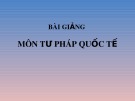 BÀI GIẢNG

MÔN TƯ PHÁP QUỐC TẾ